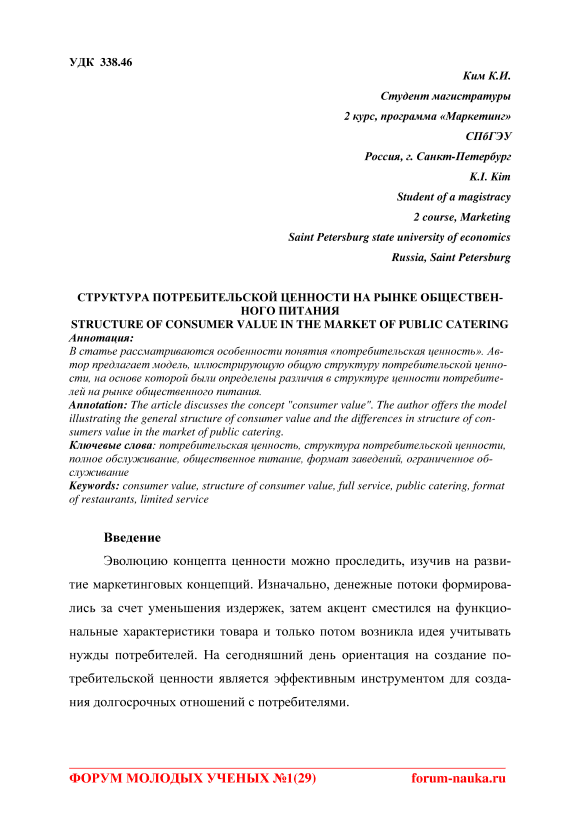 УДК 338.46

Ким К.И.
Студент магистратуры
2 курс, программа «Маркетинг»
СПбГЭУ
Россия, г. Санкт-Петербург
K.I. Kim
Student of a magistracy
2 course, Marketing
Saint Petersburg state university of economics
Russia, Saint Petersburg

СТРУКТУРА ПОТРЕБИТЕЛЬСКОЙ ЦЕННОСТИ НА РЫНКЕ ОБЩЕСТВЕННОГО ПИТАНИЯ
STRUCTURE OF CONSUMER VALUE IN THE MARKET OF PUBLIC CATERING

Аннотация:
В статье рассматриваются особенности понятия «потребительская ценность». Автор предлагает модель, иллюстрирующую общую структуру потребительской ценности, на основе которой были определены различия в структуре ценности потребителей на рынке общественного питания.
Annotation: The article discusses the concept "consumer value". The author offers the model illustrating the general structure of consumer value and the differences in structure of consumers value in the market of public catering.
Ключевые слова: потребительская ценность, структура потребительской ценности, полное обслуживание, общественное питание, формат заведений, ограниченное обслуживание
Keywords: consumer value, structure of consumer value, full service, public catering, format of restaurants, limited service

Введение

Эволюцию концепта ценности можно проследить, изучив на развитие маркетинговых концепций. Изначально, денежные потоки формировались за счет уменьшения издержек, затем акцент сместился на функциональные характеристики товара и только потом возникла идея учитывать нужды потребителей. На сегодняшний день ориентация на создание потребительской ценности является эффективным инструментом для создания долгосрочных отношений с потребителями.

ФОРУМ МОЛОДЫХ УЧЕНЫХ №1(29) forum-nauka.ru